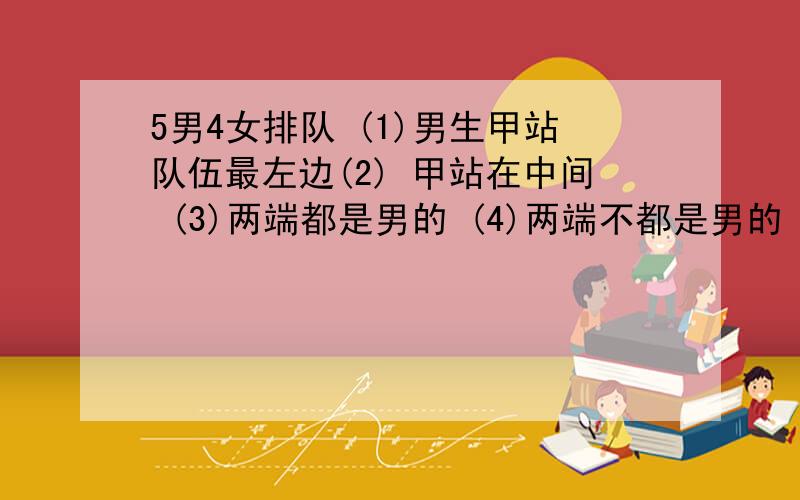 5男4女排队 (1)男生甲站队伍最左边(2) 甲站在中间 (3)两端都是男的 (4)两端不都是男的